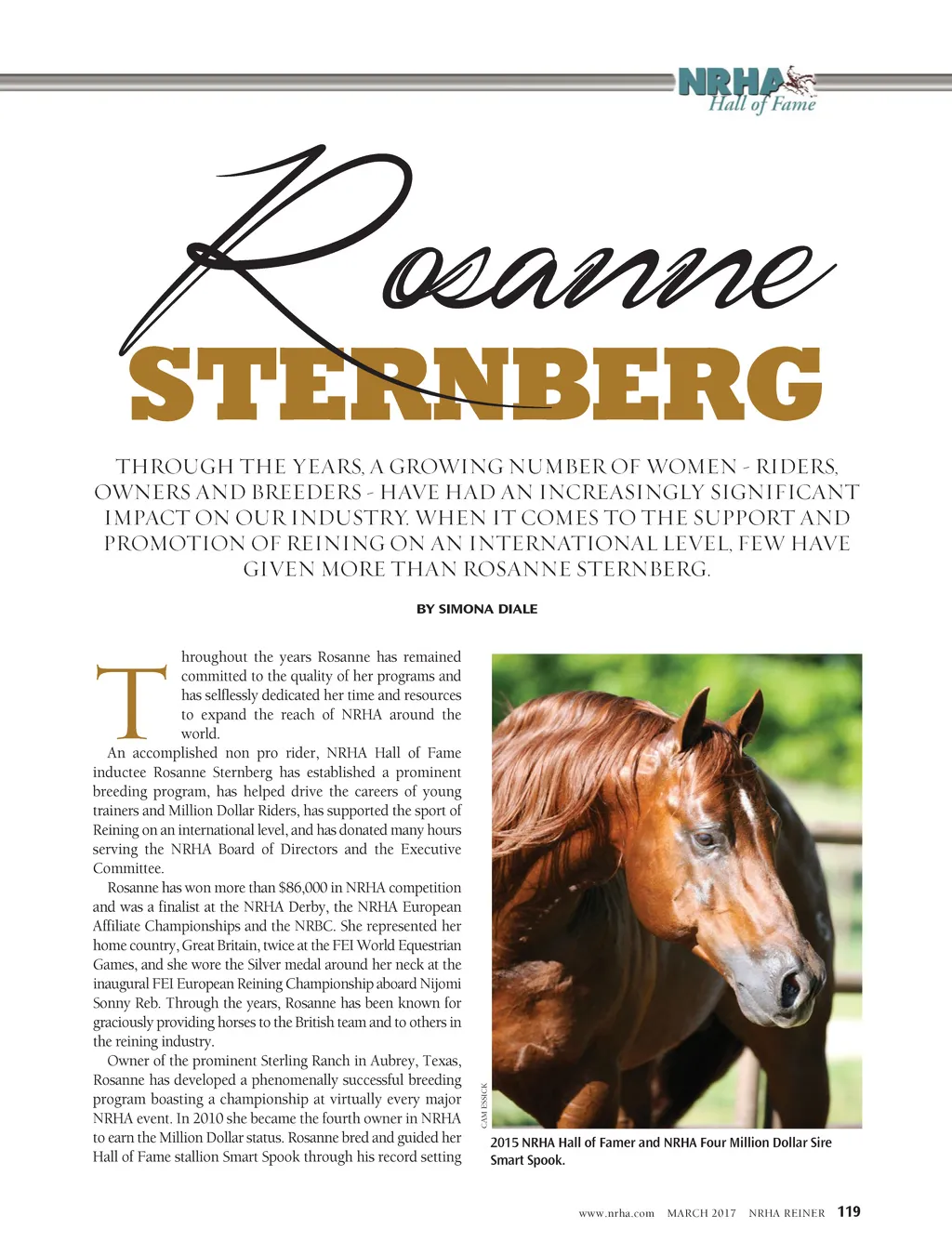 NRHA Hall of Fame

Rosanne

STERNBERG

THROUGH THE YEARS, A GROWING NUMBER OF WOMEN - RIDERS, OWNERS AND BREEDERS - HAVE HAD AN INCREASINGLY SIGNIFICANT IMPACT ON OUR INDUSTRY. WHEN IT COMES TO THE SUPPORT AND PROMOTION OF REINING ON AN INTERNATIONAL LEVEL, FEW HAVE GIVEN MORE THAN ROSANNE STERNBERG.

BY SIMONA DIALE

Throughout the years Rosanne has remained committed to the quality of her programs and has selflessly dedicated her time and resources to expand the reach of NRHA around the world.

An accomplished non pro rider, NRHA Hall of Fame inductee Rosanne Sternberg has established a prominent breeding program, has helped drive the careers of young trainers and Million Dollar Riders, has supported the sport of Reining on an international level, and has donated many hours serving the NRHA Board of Directors and the Executive Committee.

Rosanne has won more than $86,000 in NRHA competition and was a finalist at the NRHA Derby, the NRHA European Affiliate Championships and the NRBC. She represented her home country, Great Britain, twice at the FEI World Equestrian Games, and she wore the Silver medal around her neck at the inaugural FEI European Reining Championship aboard Nijomi Sonny Reb. Through the years, Rosanne has been known for graciously providing horses to the British team and to others in the reining industry.

Owner of the prominent Sterling Ranch in Aubrey, Texas, Rosanne has developed a phenomenally successful breeding program boasting a championship at virtually every major NRHA event. In 2010 she became the fourth owner in NRHA to earn the Million Dollar status. Rosanne bred and guided her Hall of Fame stallion Smart Spook through his record setting

CAM ESSICK

2015 NRHA Hall of Famer and NRHA Four Million Dollar Sire Smart Spook.

www.nrha.com MARCH 2017 NRHA REINER 119